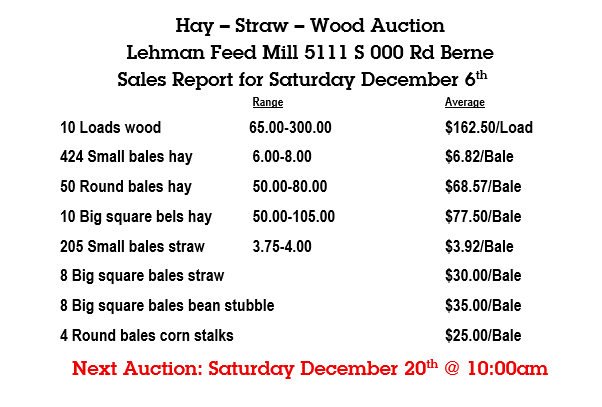 Hay – Straw – Wood Auction
Lehman Feed Mill 5111 S 000 Rd Berne
Sales Report for Saturday December 6th

| | Range | Average |
|---|---|---|
| 10 Loads wood | 65.00-300.00 | $162.50/Load |
| 424 Small bales hay | 6.00-8.00 | $6.82/Bale |
| 50 Round bales hay | 50.00-80.00 | $68.57/Bale |
| 10 Big square bels hay | 50.00-105.00 | $77.50/Bale |
| 205 Small bales straw | 3.75-4.00 | $3.92/Bale |
| 8 Big square bales straw | | $30.00/Bale |
| 8 Big square bales bean stubble | | $35.00/Bale |
| 4 Round bales corn stalks | | $25.00/Bale |

Next Auction: Saturday December 20th @ 10:00am